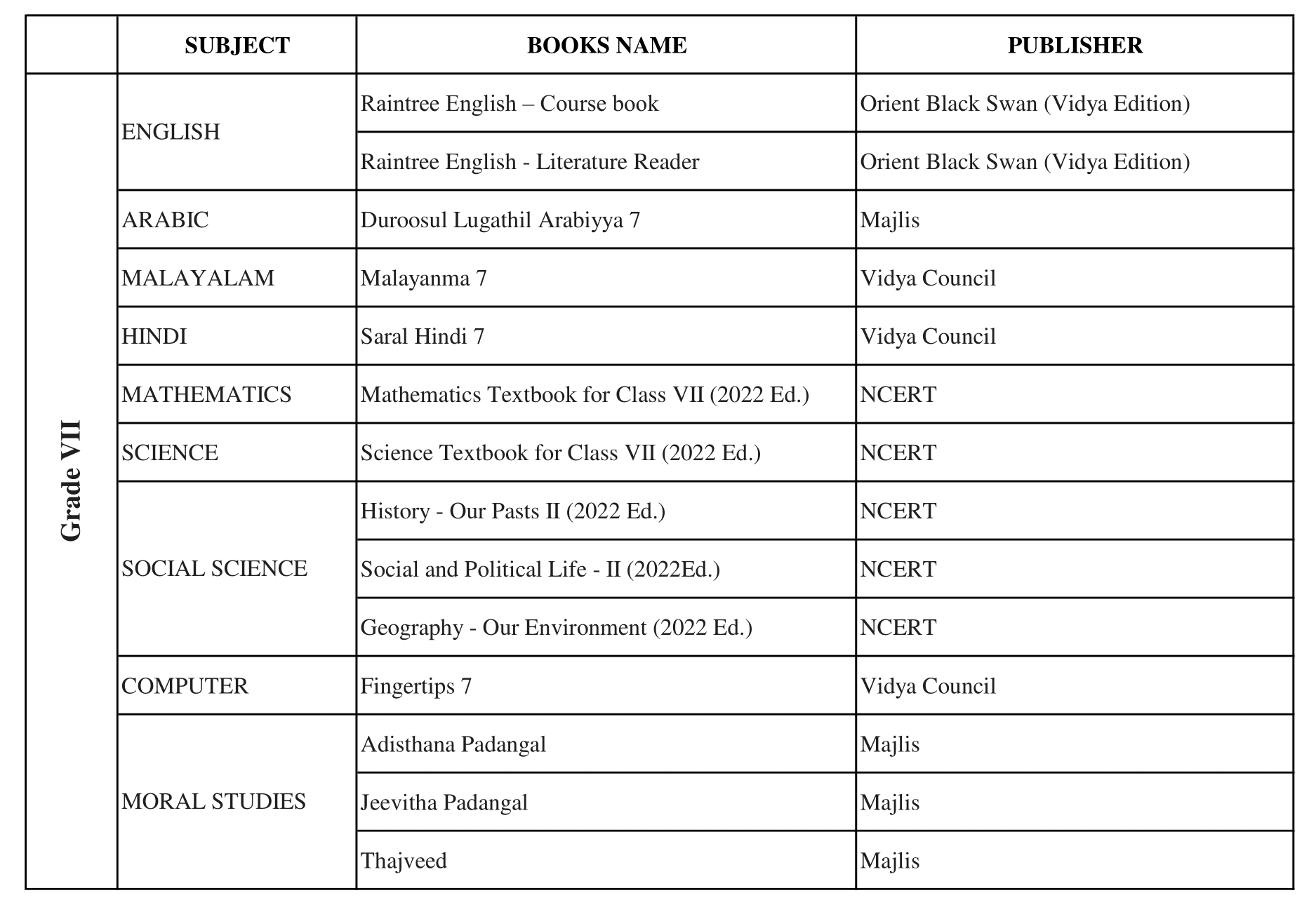 |  | SUBJECT | BOOKS NAME | PUBLISHER |
|---|---|---|---|
| Grade VII | ENGLISH | Raintree English – Course book | Orient Black Swan (Vidya Edition) |
|  |  | Raintree English - Literature Reader | Orient Black Swan (Vidya Edition) |
|  | ARABIC | Duroosul Lugathil Arabiyya 7 | Majlis |
|  | MALAYALAM | Malayanma 7 | Vidya Council |
|  | HINDI | Saral Hindi 7 | Vidya Council |
|  | MATHEMATICS | Mathematics Textbook for Class VII (2022 Ed.) | NCERT |
|  | SCIENCE | Science Textbook for Class VII (2022 Ed.) | NCERT |
|  | SOCIAL SCIENCE | History - Our Pasts II (2022 Ed.) | NCERT |
|  |  | Social and Political Life - II (2022Ed.) | NCERT |
|  |  | Geography - Our Environment (2022 Ed.) | NCERT |
|  | COMPUTER | Fingertips 7 | Vidya Council |
|  | MORAL STUDIES | Adisthana Padangal | Majlis |
|  |  | Jeevitha Padangal | Majlis |
|  |  | Thajveed | Majlis |